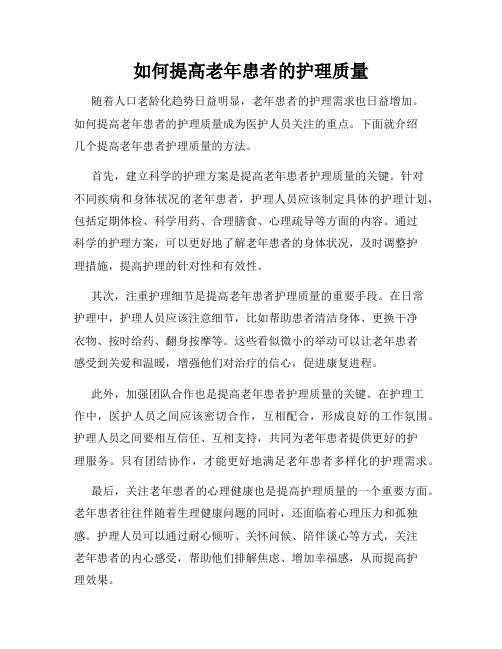 如何提高老年患者的护理质量

随着人口老龄化趋势日益明显，老年患者的护理需求也日益增加。如何提高老年患者的护理质量成为医护人员关注的重点。下面就介绍几个提高老年患者护理质量的方法。

首先，建立科学的护理方案是提高老年患者护理质量的关键。针对不同疾病和身体状况的老年患者，护理人员应该制定具体的护理计划，包括定期体检、科学用药、合理膳食、心理疏导等方面的内容。通过科学的护理方案，可以更好地了解老年患者的身体状况，及时调整护理措施，提高护理的针对性和有效性。

其次，注重护理细节是提高老年患者护理质量的重要手段。在日常护理中，护理人员应该注意细节，比如帮助患者清洁身体、更换干净衣物、按时给药、翻身按摩等。这些看似微小的举动可以让老年患者感受到关爱和温暖，增强他们对治疗的信心，促进康复进程。

此外，加强团队合作也是提高老年患者护理质量的关键。在护理工作中，医护人员之间应该密切合作，互相配合，形成良好的工作氛围。护理人员之间要相互信任、互相支持，共同为老年患者提供更好的护理服务。只有团结协作，才能更好地满足老年患者多样化的护理需求。

最后，关注老年患者的心理健康也是提高护理质量的一个重要方面。老年患者往往伴随着生理健康问题的同时，还面临着心理压力和孤独感。护理人员可以通过耐心倾听、关怀问候、陪伴谈心等方式，关注老年患者的内心感受，帮助他们排解焦虑、增加幸福感，从而提高护理效果。